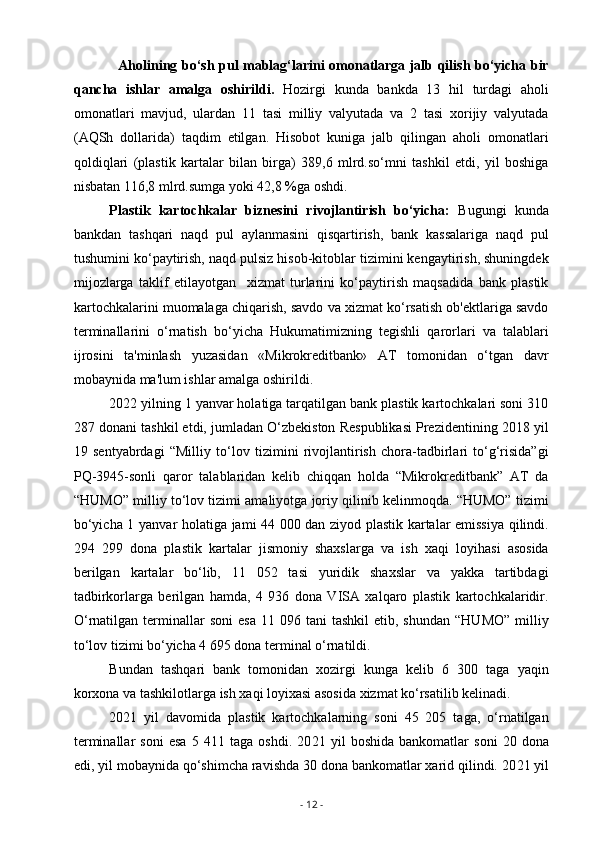 Aholining bo‘sh pul mablag‘larini omonatlarga jalb qilish bo‘yicha bir qancha ishlar amalga oshirildi. Hozirgi kunda bankda 13 hil turdagi aholi omonatlari mavjud, ulardan 11 tasi milliy valyutada va 2 tasi xorijiy valyutada (AQSh dollarida) taqdim etilgan. Hisobot kuniga jalb qilingan aholi omonatlari qoldiqlari (plastik kartalar bilan birga) 389,6 mlrd.so‘mni tashkil etdi, yil boshiga nisbatan 116,8 mlrd.sumga yoki 42,8 %ga oshdi.

Plastik kartochkalar biznesini rivojlantirish bo‘yicha: Bugungi kunda bankdan tashqari naqd pul aylanmasini qisqartirish, bank kassalariga naqd pul tushumini ko‘paytirish, naqd pulsiz hisob-kitoblar tizimini kengaytirish, shuningdek mijozlarga taklif etilayotgan xizmat turlarini ko‘paytirish maqsadida bank plastik kartochkalarini muomalaga chiqarish, savdo va xizmat ko‘rsatish ob'ektlariga savdo terminallarini o‘rnatish bo‘yicha Hukumatimizning tegishli qarorlari va talablari ijrosini ta'minlash yuzasidan «Mikrokreditbank» AT tomonidan o‘tgan davr mobaynida ma'lum ishlar amalga oshirildi.

2022 yilning 1 yanvar holatiga tarqatilgan bank plastik kartochkalari soni 310 287 donani tashkil etdi, jumladan O‘zbekiston Respublikasi Prezidentining 2018 yil 19 sentyabrdagi “Milliy to‘lov tizimini rivojlantirish chora-tadbirlari to‘g‘risida”gi PQ-3945-sonli qaror talablaridan kelib chiqqan holda “Mikrokreditbank” AT da “HUMO” milliy to‘lov tizimi amaliyotga joriy qilinib kelinmoqda. “HUMO” tizimi bo‘yicha 1 yanvar holatiga jami 44 000 dan ziyod plastik kartalar emissiya qilindi. 294 299 dona plastik kartalar jismoniy shaxslarga va ish xaqi loyihasi asosida berilgan kartalar bo‘lib, 11 052 tasi yuridik shaxslar va yakka tartibdagi tadbirkorlarga berilgan hamda, 4 936 dona VISA xalqaro plastik kartochkalaridir. O‘rnatilgan terminallar soni esa 11 096 tani tashkil etib, shundan “HUMO” milliy to‘lov tizimi bo‘yicha 4 695 dona terminal o‘rnatildi.

Bundan tashqari bank tomonidan xozirgi kunga kelib 6 300 taga yaqin korxona va tashkilotlarga ish xaqi loyixasi asosida xizmat ko‘rsatilib kelinadi.

2021 yil davomida plastik kartochkalarning soni 45 205 taga, o‘rnatilgan terminallar soni esa 5 411 taga oshdi. 2021 yil boshida bankomatlar soni 20 dona edi, yil mobaynida qo‘shimcha ravishda 30 dona bankomatlar xarid qilindi. 2021 yil

- 12 -